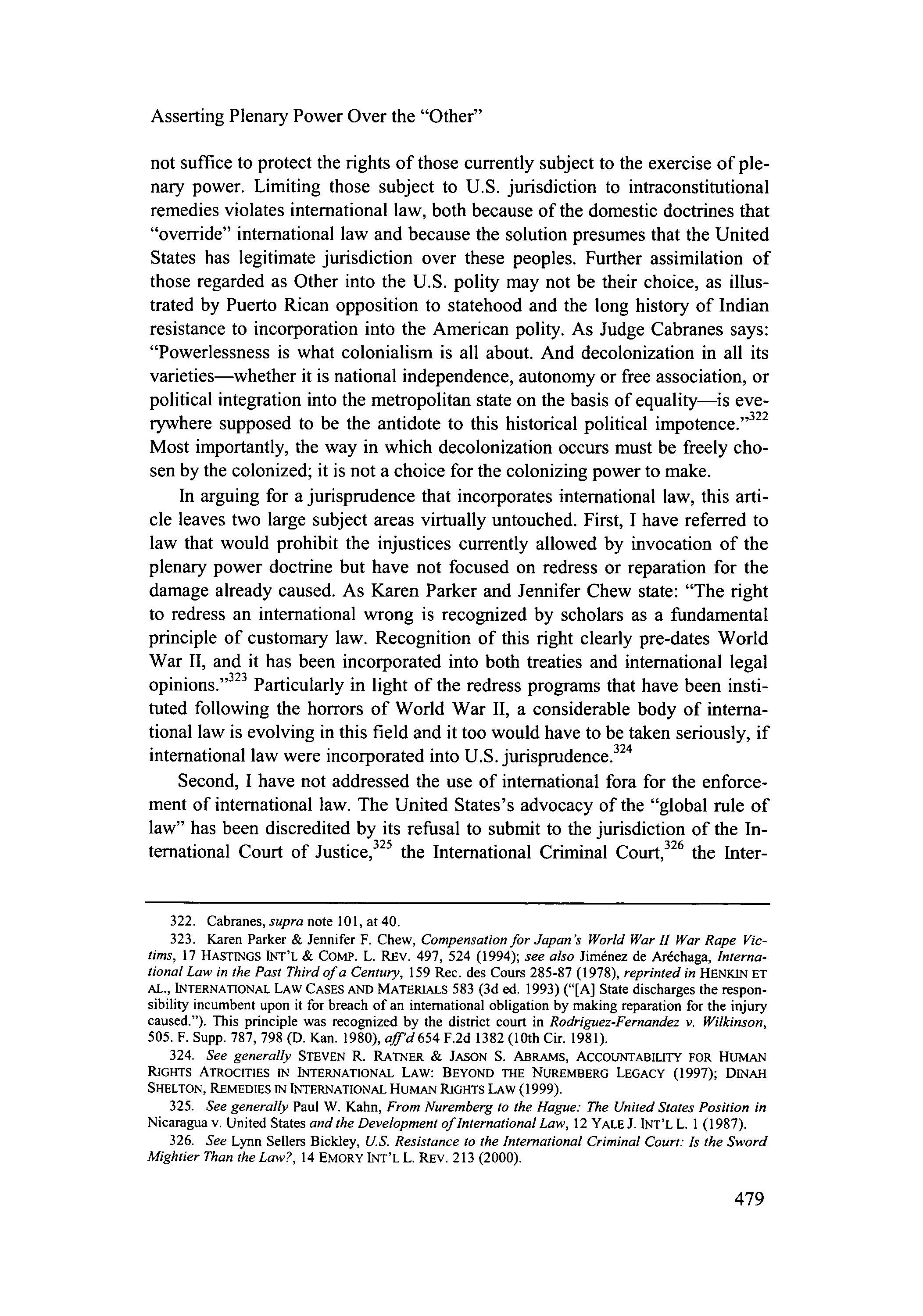 Asserting Plenary Power Over the "Other"

not suffice to protect the rights of those currently subject to the exercise of plenary power. Limiting those subject to U.S. jurisdiction to intraconstitutional remedies violates international law, both because of the domestic doctrines that "override" international law and because the solution presumes that the United States has legitimate jurisdiction over these peoples. Further assimilation of those regarded as Other into the U.S. polity may not be their choice, as illustrated by Puerto Rican opposition to statehood and the long history of Indian resistance to incorporation into the American polity. As Judge Cabranes says: "Powerlessness is what colonialism is all about. And decolonization in all its varieties—whether it is national independence, autonomy or free association, or political integration into the metropolitan state on the basis of equality—is everywhere supposed to be the antidote to this historical political impotence."$^{322}$ Most importantly, the way in which decolonization occurs must be freely chosen by the colonized; it is not a choice for the colonizing power to make.

In arguing for a jurisprudence that incorporates international law, this article leaves two large subject areas virtually untouched. First, I have referred to law that would prohibit the injustices currently allowed by invocation of the plenary power doctrine but have not focused on redress or reparation for the damage already caused. As Karen Parker and Jennifer Chew state: "The right to redress an international wrong is recognized by scholars as a fundamental principle of customary law. Recognition of this right clearly pre-dates World War II, and it has been incorporated into both treaties and international legal opinions."$^{323}$ Particularly in light of the redress programs that have been instituted following the horrors of World War II, a considerable body of international law is evolving in this field and it too would have to be taken seriously, if international law were incorporated into U.S. jurisprudence.$^{324}$

Second, I have not addressed the use of international fora for the enforcement of international law. The United States's advocacy of the "global rule of law" has been discredited by its refusal to submit to the jurisdiction of the International Court of Justice,$^{325}$ the International Criminal Court,$^{326}$ the Inter-

322. Cabranes, supra note 101, at 40.

323. Karen Parker & Jennifer F. Chew, Compensation for Japan's World War II War Rape Victims, 17 HASTINGS INT'L & COMP. L. REV. 497, 524 (1994); see also Jiménez de Aréchaga, International Law in the Past Third of a Century, 159 Rec. des Cours 285-87 (1978), reprinted in HENKIN ET AL., INTERNATIONAL LAW CASES AND MATERIALS 583 (3d ed. 1993) ("[A] State discharges the responsibility incumbent upon it for breach of an international obligation by making reparation for the injury caused."). This principle was recognized by the district court in Rodriguez-Fernandez v. Wilkinson, 505. F. Supp. 787, 798 (D. Kan. 1980), aff'd 654 F.2d 1382 (10th Cir. 1981).

324. See generally STEVEN R. RATNER & JASON S. ABRAMS, ACCOUNTABILITY FOR HUMAN RIGHTS ATROCITIES IN INTERNATIONAL LAW: BEYOND THE NUREMBERG LEGACY (1997); DINAH SHELTON, REMEDIES IN INTERNATIONAL HUMAN RIGHTS LAW (1999).

325. See generally Paul W. Kahn, From Nuremberg to the Hague: The United States Position in Nicaragua v. United States and the Development of International Law, 12 YALE J. INT'L L. 1 (1987).

326. See Lynn Sellers Bickley, U.S. Resistance to the International Criminal Court: Is the Sword Mightier Than the Law?, 14 EMORY INT'L L. REV. 213 (2000).

479